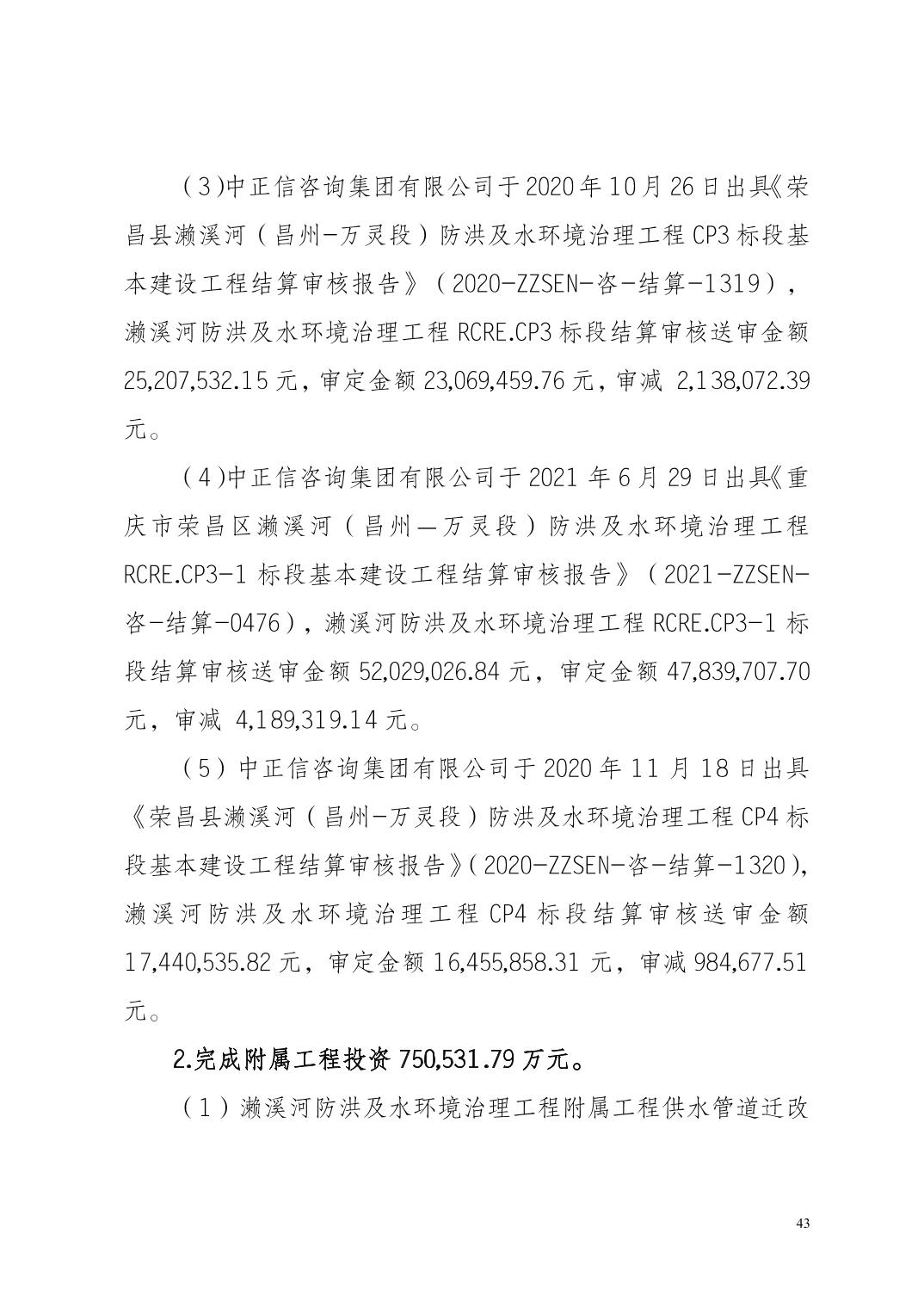 （3)中正信咨询集团有限公司于2020年10月26日出具《荣昌县濑溪河（昌州-万灵段）防洪及水环境治理工程CP3标段基本建设工程结算审核报告》（2020-ZZSEN-咨-结算-1319），濑溪河防洪及水环境治理工程RCRE.CP3标段结算审核送审金额25,207,532.15元，审定金额23,069,459.76元，审减 2,138,072.39元。

（4)中正信咨询集团有限公司于2021年6月29日出具《重庆市荣昌区濑溪河（昌州—万灵段）防洪及水环境治理工程RCRE.CP3-1标段基本建设工程结算审核报告》（2021-ZZSEN-咨-结算-0476），濑溪河防洪及水环境治理工程RCRE.CP3-1标段结算审核送审金额52,029,026.84元，审定金额47,839,707.70元，审减 4,189,319.14元。

（5）中正信咨询集团有限公司于2020年11月18日出具《荣昌县濑溪河（昌州-万灵段）防洪及水环境治理工程CP4标段基本建设工程结算审核报告》（2020-ZZSEN-咨-结算-1320），濑溪河防洪及水环境治理工程CP4标段结算审核送审金额17,440,535.82元，审定金额16,455,858.31元，审减984,677.51元。

2.完成附属工程投资750,531.79万元。

（1）濑溪河防洪及水环境治理工程附属工程供水管道迁改

43